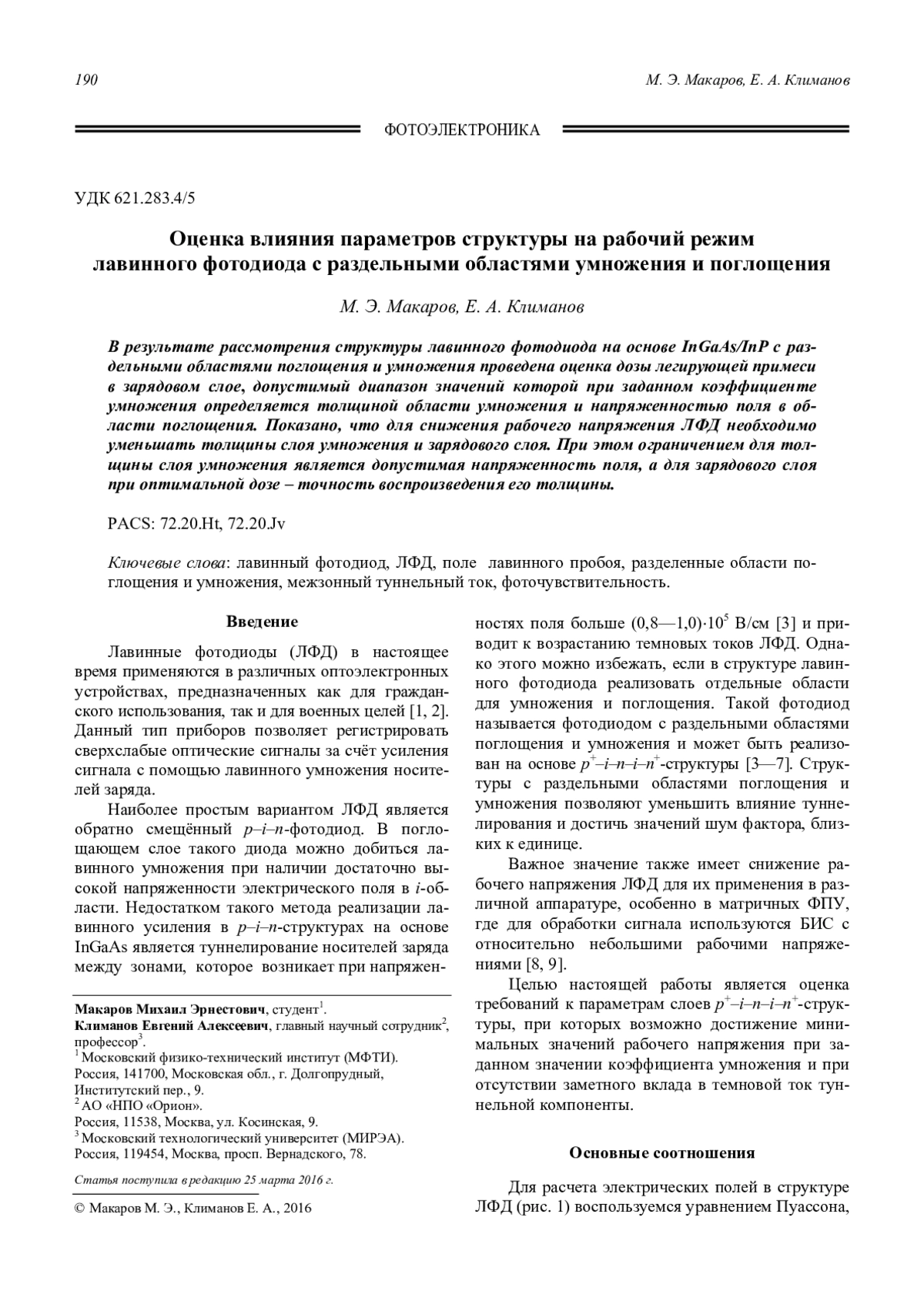 190

М. Э. Макаров, Е. А. Климанов

ФОТОЭЛЕКТРОНИКА

УДК 621.283.4/5

Оценка влияния параметров структуры на рабочий режим лавинного фотодиода с раздельными областями умножения и поглощения

М. Э. Макаров, Е. А. Климанов

В результате рассмотрения структуры лавинного фотодиода на основе InGaAs/InP с раздельными областями поглощения и умножения проведена оценка дозы легирующей примеси в зарядовом слое, допустимый диапазон значений которой при заданном коэффициенте умножения определяется толщиной области умножения и напряженностью поля в области поглощения. Показано, что для снижения рабочего напряжения ЛФД необходимо уменьшать толщины слоя умножения и зарядового слоя. При этом ограничением для толщины слоя умножения является допустимая напряженность поля, а для зарядового слоя при оптимальной дозе – точность воспроизведения его толщины.

PACS: 72.20.Ht, 72.20.Jv

Ключевые слова: лавинный фотодиод, ЛФД, поле лавинного пробоя, разделенные области поглощения и умножения, межзонный туннельный ток, фоточувствительность.

Введение

Лавинные фотодиоды (ЛФД) в настоящее время применяются в различных оптоэлектронных устройствах, предназначенных как для гражданского использования, так и для военных целей [1, 2]. Данный тип приборов позволяет регистрировать сверхслабые оптические сигналы за счёт усиления сигнала с помощью лавинного умножения носителей заряда.

Наиболее простым вариантом ЛФД является обратно смещённый $p$–$i$–$n$-фотодиод. В поглощающем слое такого диода можно добиться лавинного умножения при наличии достаточно высокой напряженности электрического поля в $i$-области. Недостатком такого метода реализации лавинного усиления в $p$–$i$–$n$-структурах на основе InGaAs является туннелирование носителей заряда между зонами, которое возникает при напряженностях поля больше $(0,8—1,0)\cdot10^5$ В/см [3] и приводит к возрастанию темновых токов ЛФД. Однако этого можно избежать, если в структуре лавинного фотодиода реализовать отдельные области для умножения и поглощения. Такой фотодиод называется фотодиодом с раздельными областями поглощения и умножения и может быть реализован на основе $p^+$–$i$–$n$–$i$–$n^+$-структуры [3—7]. Структуры с раздельными областями поглощения и умножения позволяют уменьшить влияние туннелирования и достичь значений шум фактора, близких к единице.

Важное значение также имеет снижение рабочего напряжения ЛФД для их применения в различной аппаратуре, особенно в матричных ФПУ, где для обработки сигнала используются БИС с относительно небольшими рабочими напряжениями [8, 9].

Целью настоящей работы является оценка требований к параметрам слоев $p^+$–$i$–$n$–$i$–$n^+$-структуры, при которых возможно достижение минимальных значений рабочего напряжения при заданном значении коэффициента умножения и при отсутствии заметного вклада в темновой ток туннельной компоненты.

Основные соотношения

Для расчета электрических полей в структуре ЛФД (рис. 1) воспользуемся уравнением Пуассона,

Макаров Михаил Эрнестович, студент$^1$.
Климанов Евгений Алексеевич, главный научный сотрудник$^2$, профессор$^3$.
$^1$ Московский физико-технический институт (МФТИ).
Россия, 141700, Московская обл., г. Долгопрудный, Институтский пер., 9.
$^2$ АО «НПО «Орион».
Россия, 11538, Москва, ул. Косинская, 9.
$^3$ Московский технологический университет (МИРЭА).
Россия, 119454, Москва, просп. Вернадского, 78.

Статья поступила в редакцию 25 марта 2016 г.

© Макаров М. Э., Климанов Е. А., 2016